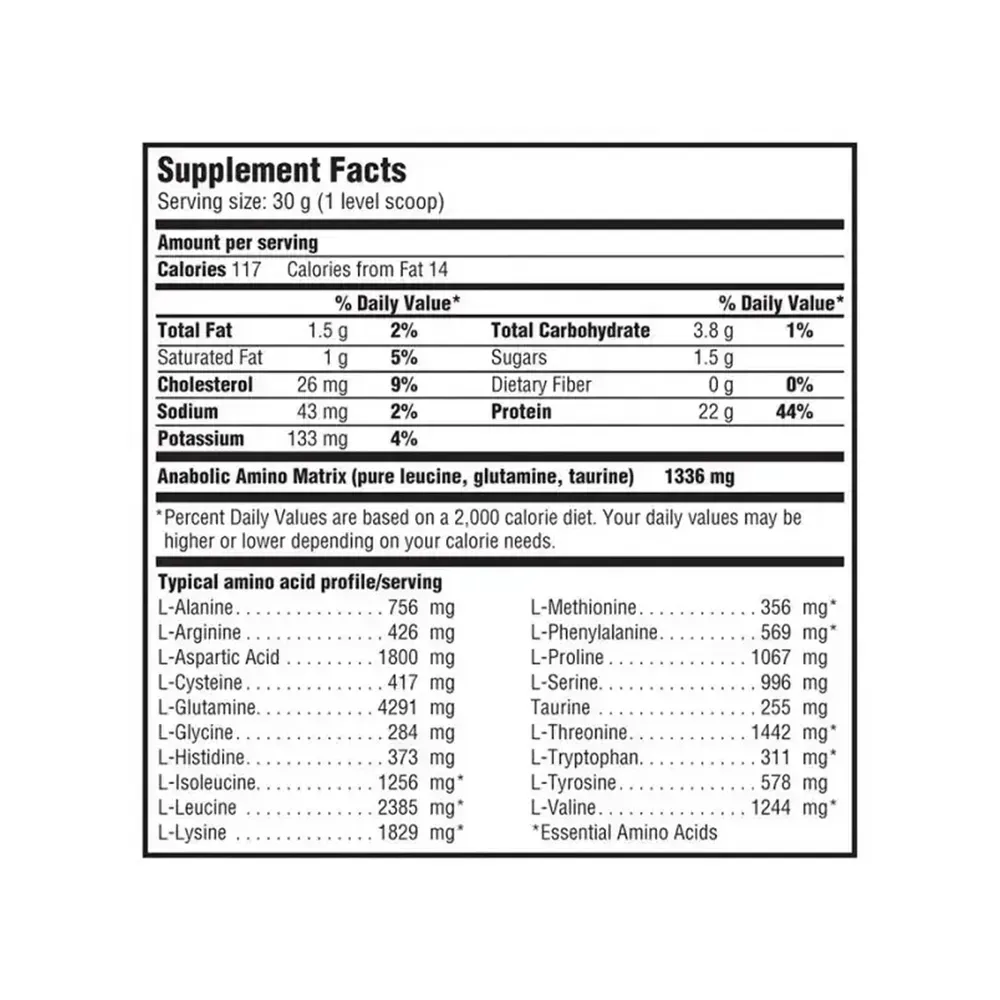 Supplement Facts
Serving size: 30 g (1 level scoop)

Amount per serving
Calories 117 Calories from Fat 14

| | | % Daily Value* | | | % Daily Value* |
|---|---|---|---|---|---|
| Total Fat | 1.5 g | 2% | Total Carbohydrate | 3.8 g | 1% |
| Saturated Fat | 1 g | 5% | Sugars | 1.5 g | |
| Cholesterol | 26 mg | 9% | Dietary Fiber | 0 g | 0% |
| Sodium | 43 mg | 2% | Protein | 22 g | 44% |
| Potassium | 133 mg | 4% | | | |

Anabolic Amino Matrix (pure leucine, glutamine, taurine) 1336 mg

*Percent Daily Values are based on a 2,000 calorie diet. Your daily values may be higher or lower depending on your calorie needs.

Typical amino acid profile/serving
L-Alanine 756 mg
L-Arginine 426 mg
L-Aspartic Acid 1800 mg
L-Cysteine 417 mg
L-Glutamine 4291 mg
L-Glycine 284 mg
L-Histidine 373 mg
L-Isoleucine 1256 mg*
L-Leucine 2385 mg*
L-Lysine 1829 mg*

L-Methionine 356 mg*
L-Phenylalanine 569 mg*
L-Proline 1067 mg
L-Serine 996 mg
Taurine 255 mg
L-Threonine 1442 mg*
L-Tryptophan 311 mg*
L-Tyrosine 578 mg
L-Valine 1244 mg*
*Essential Amino Acids